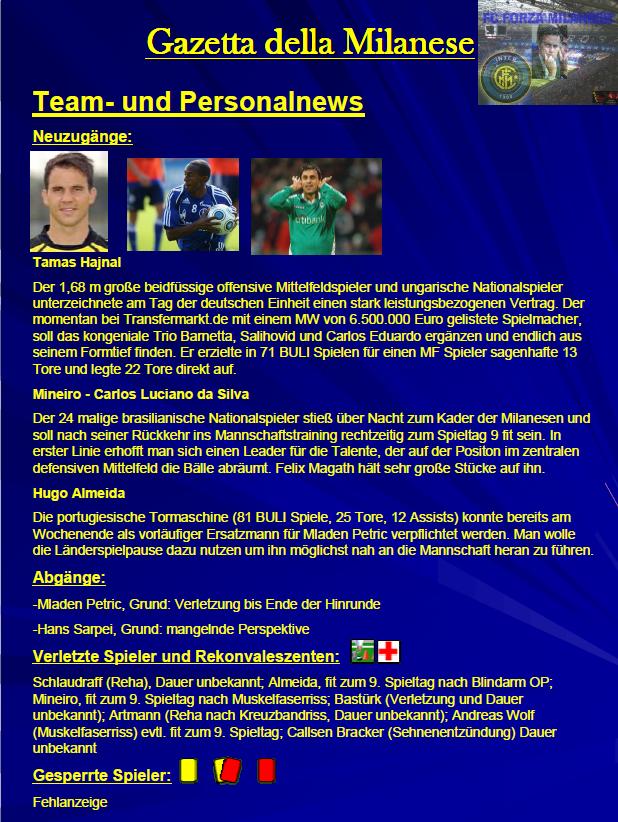 Gazetta della Milanese

FC FORZA MILANESE

Team- und Personalnews

Neuzugänge:

Tamas Hajnal

Der 1,68 m große beidfüssige offensive Mittelfeldspieler und ungarische Nationalspieler unterzeichnete am Tag der deutschen Einheit einen stark leistungsbezogenen Vertrag. Der momentan bei Transfermarkt.de mit einem MW von 6.500.000 Euro gelistete Spielmacher, soll das kongeniale Trio Barnetta, Salihovid und Carlos Eduardo ergänzen und endlich aus seinem Formtief finden. Er erzielte in 71 BULI Spielen für einen MF Spieler sagenhafte 13 Tore und legte 22 Tore direkt auf.

Mineiro - Carlos Luciano da Silva

Der 24 malige brasilianische Nationalspieler stieß über Nacht zum Kader der Milanesen und soll nach seiner Rückkehr ins Mannschaftstraining rechtzeitig zum Spieltag 9 fit sein. In erster Linie erhofft man sich einen Leader für die Talente, der auf der Positon im zentralen defensiven Mittelfeld die Bälle abräumt. Felix Magath hält sehr große Stücke auf ihn.

Hugo Almeida

Die portugiesische Tormaschine (81 BULI Spiele, 25 Tore, 12 Assists) konnte bereits am Wochenende als vorläufiger Ersatzmann für Mladen Petric verpflichtet werden. Man wolle die Länderspielpause dazu nutzen um ihn möglichst nah an die Mannschaft heran zu führen.

Abgänge:

-Mladen Petric, Grund: Verletzung bis Ende der Hinrunde

-Hans Sarpei, Grund: mangelnde Perspektive

Verletzte Spieler und Rekonvaleszenten:

Schlaudraff (Reha), Dauer unbekannt; Almeida, fit zum 9. Spieltag nach Blindarm OP; Mineiro, fit zum 9. Spieltag nach Muskelfaserriss; Bastürk (Verletzung und Dauer unbekannt); Artmann (Reha nach Kreuzbandriss, Dauer unbekannt); Andreas Wolf (Muskelfaserriss) evtl. fit zum 9. Spieltag; Callsen Bracker (Sehnenentzündung) Dauer unbekannt

Gesperrte Spieler:

Fehlanzeige